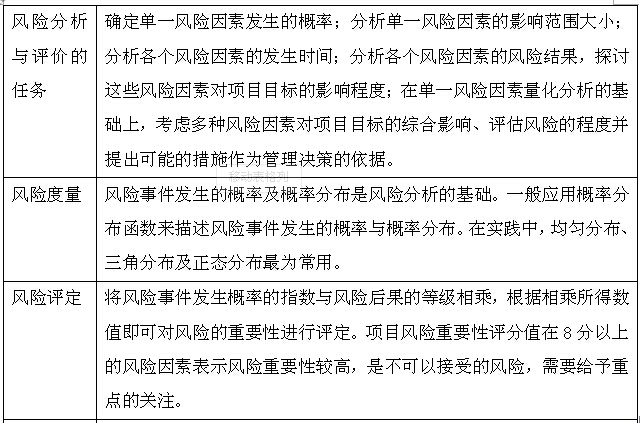 | 风险分析与评价的任务 | 确定单一风险因素发生的概率；分析单一风险因素的影响范围大小；分析各个风险因素的发生时间；分析各个风险因素的风险结果，探讨这些风险因素对项目目标的影响程度；在单一风险因素量化分析的基础上，考虑多种风险因素对项目目标的综合影响、评估风险的程度并提出可能的措施作为管理决策的依据。 |
|---|---|
| 风险度量 | 风险事件发生的概率及概率分布是风险分析的基础。一般应用概率分布函数来描述风险事件发生的概率与概率分布。在实践中，均匀分布、三角分布及正态分布最为常用。 |
| 风险评定 | 将风险事件发生概率的指数与风险后果的等级相乘，根据相乘所得数值即可对风险的重要性进行评定。项目风险重要性评分值在 8 分以上的风险因素表示风险重要性较高，是不可以接受的风险，需要给予重点的关注。 |

移动表格列